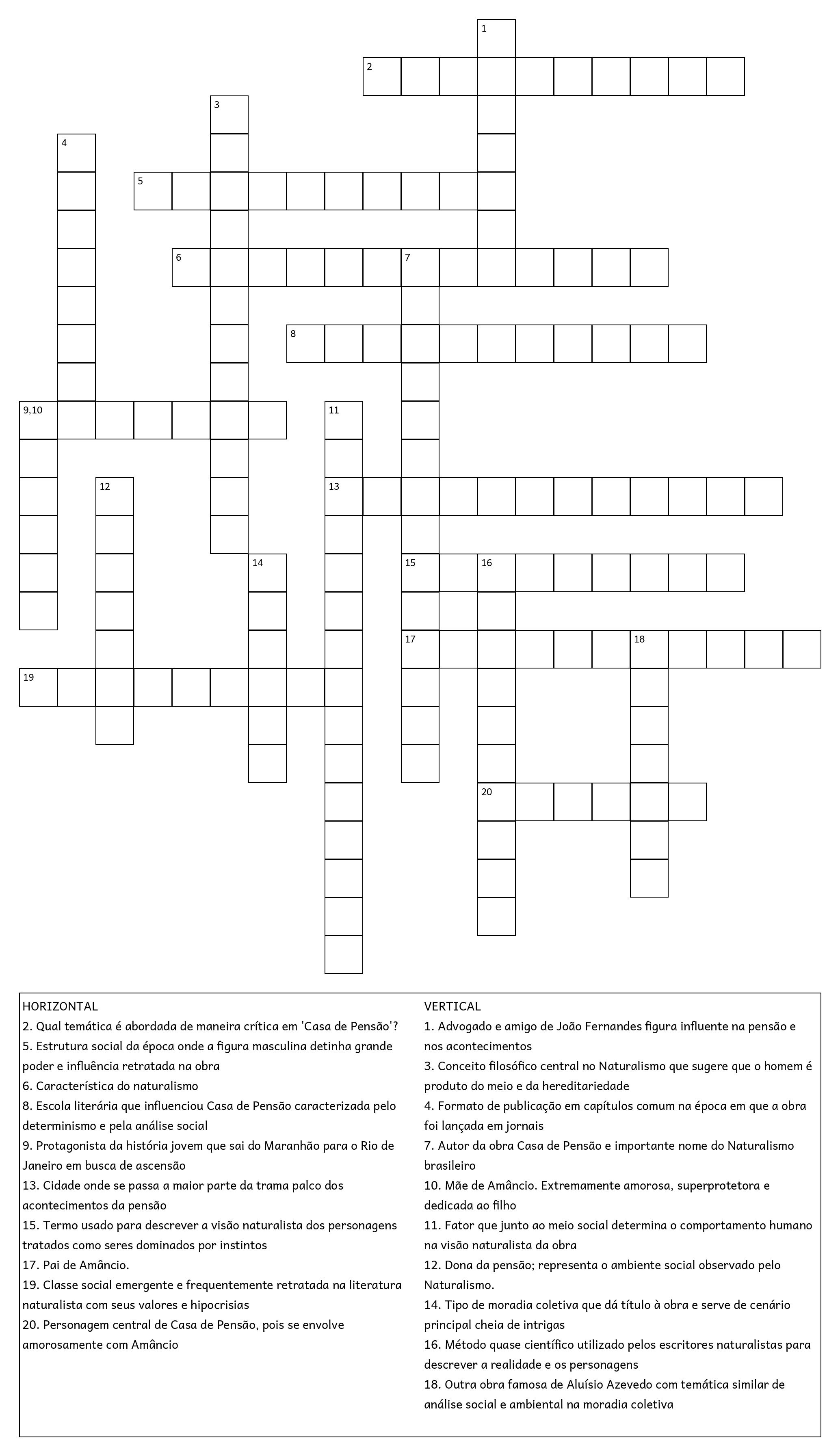 1
2
3
4
5
6
7
8
9,10
11
12
13
14
15
16
17
18
19
20

HORIZONTAL
2. Qual temática é abordada de maneira crítica em 'Casa de Pensão'?
5. Estrutura social da época onde a figura masculina detinha grande poder e influência retratada na obra
6. Característica do naturalismo
8. Escola literária que influenciou Casa de Pensão caracterizada pelo determinismo e pela análise social
9. Protagonista da história jovem que sai do Maranhão para o Rio de Janeiro em busca de ascensão
13. Cidade onde se passa a maior parte da trama palco dos acontecimentos da pensão
15. Termo usado para descrever a visão naturalista dos personagens tratados como seres dominados por instintos
17. Pai de Amâncio.
19. Classe social emergente e frequentemente retratada na literatura naturalista com seus valores e hipocrisias
20. Personagem central de Casa de Pensão, pois se envolve amorosamente com Amâncio

VERTICAL
1. Advogado e amigo de João Fernandes figura influente na pensão e nos acontecimentos
3. Conceito filosófico central no Naturalismo que sugere que o homem é produto do meio e da hereditariedade
4. Formato de publicação em capítulos comum na época em que a obra foi lançada em jornais
7. Autor da obra Casa de Pensão e importante nome do Naturalismo brasileiro
10. Mãe de Amâncio. Extremamente amorosa, superprotetora e dedicada ao filho
11. Fator que junto ao meio social determina o comportamento humano na visão naturalista da obra
12. Dona da pensão; representa o ambiente social observado pelo Naturalismo.
14. Tipo de moradia coletiva que dá título à obra e serve de cenário principal cheia de intrigas
16. Método quase científico utilizado pelos escritores naturalistas para descrever a realidade e os personagens
18. Outra obra famosa de Aluísio Azevedo com temática similar de análise social e ambiental na moradia coletiva